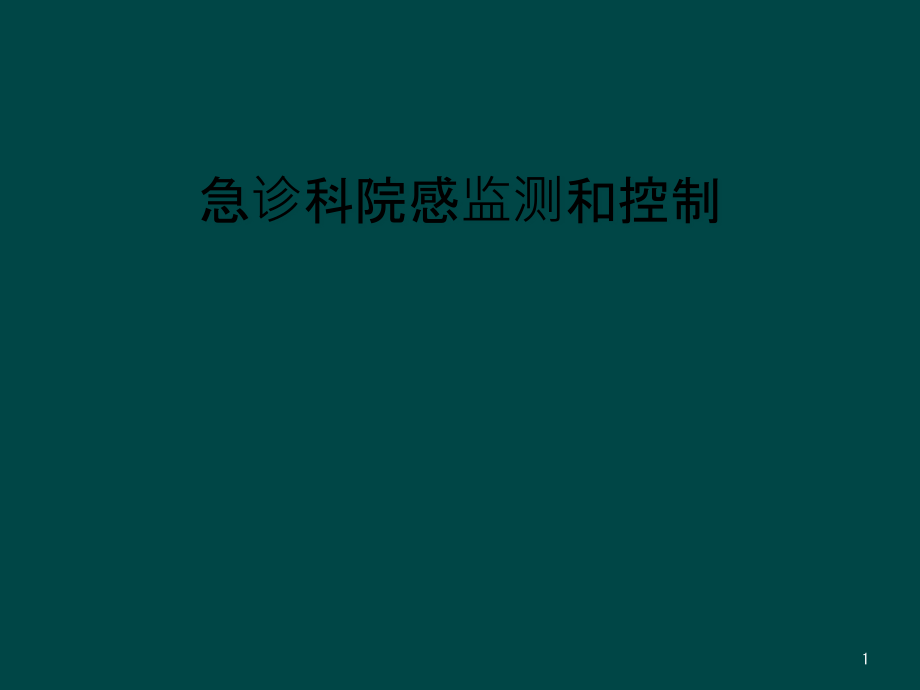 急诊科院感监测和控制

1